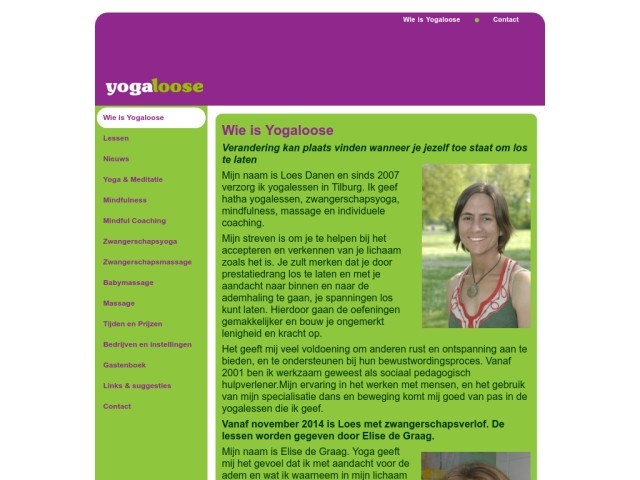 Wie is Yogaloose Contact

yogaloose

Wie is Yogaloose
Lessen
Nieuws
Yoga & Meditatie
Mindfulness
Mindful Coaching
Zwangerschapsyoga
Zwangerschapsmassage
Babymassage
Massage
Tijden en Prijzen
Bedrijven en instellingen
Gastenboek
Links & suggesties
Contact

Wie is Yogaloose

Verandering kan plaats vinden wanneer je jezelf toe staat om los te laten

Mijn naam is Loes Danen en sinds 2007 verzorg ik yogalessen in Tilburg. Ik geef hatha yogalessen, zwangerschapsyoga, mindfulness, massage en individuele coaching.

Mijn streven is om je te helpen bij het accepteren en verkennen van je lichaam zoals het is. Je zult merken dat je door prestatiedrang los te laten en met je aandacht naar binnen en naar de ademhaling te gaan, je spanningen los kunt laten. Hierdoor gaan de oefeningen gemakkelijker en bouw je ongemerkt lenigheid en kracht op.

Het geeft mij veel voldoening om anderen rust en ontspanning aan te bieden, en te ondersteunen bij hun bewustwordingsproces. Vanaf 2001 ben ik werkzaam geweest als sociaal pedagogisch hulpverlener.Mijn ervaring in het werken met mensen, en het gebruik van mijn specialisatie dans en beweging komt mij goed van pas in de yogalessen die ik geef.

Vanaf november 2014 is Loes met zwangerschapsverlof. De lessen worden gegeven door Elise de Graag.

Mijn naam is Elise de Graag. Yoga geeft mij het gevoel dat ik met aandacht voor de adem en wat ik waarneem in mijn lichaam